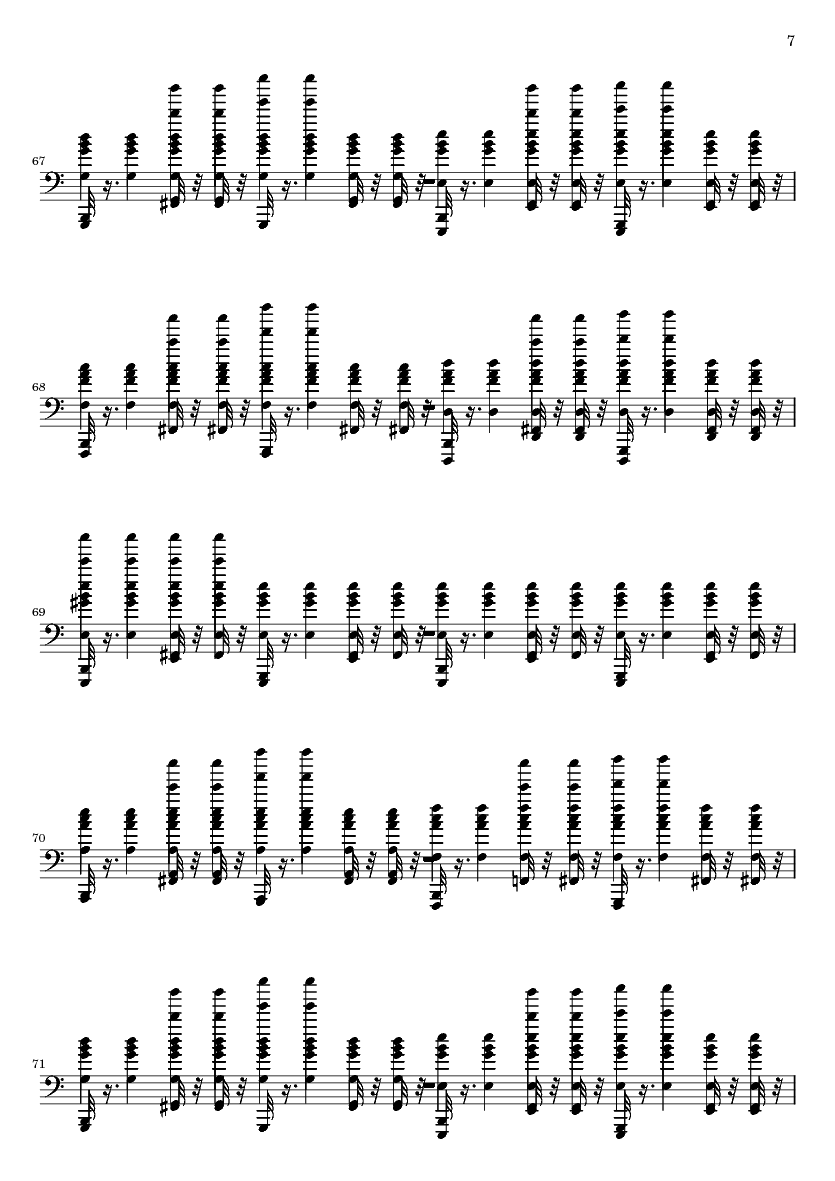 7

67

68

69

70

71